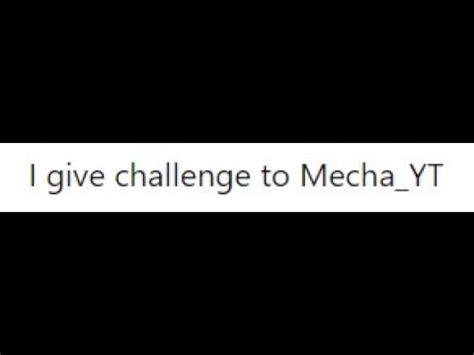 I give challenge to Mecha_YT